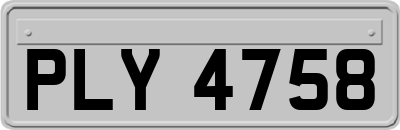 PLY 4758